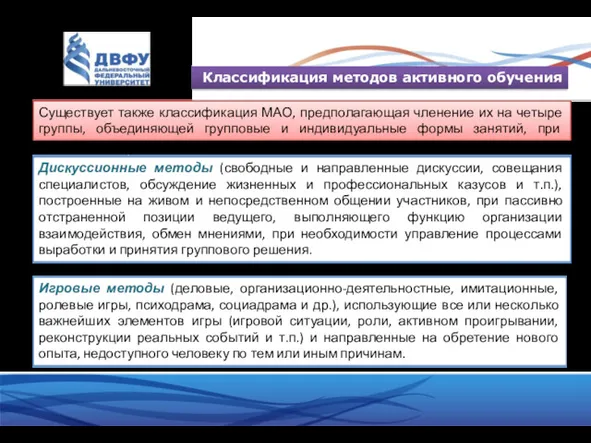 ДВФУ
ДАЛЬНЕВОСТОЧНЫЙ ФЕДЕРАЛЬНЫЙ УНИВЕРСИТЕТ

Классификация методов активного обучения

Существует также классификация МАО, предполагающая членение их на четыре группы, объединяющей групповые и индивидуальные формы занятий, при

Дискуссионные методы (свободные и направленные дискуссии, совещания специалистов, обсуждение жизненных и профессиональных казусов и т.п.), построенные на живом и непосредственном общении участников, при пассивно отстраненной позиции ведущего, выполняющего функцию организации взаимодействия, обмен мнениями, при необходимости управление процессами выработки и принятия группового решения.

Игровые методы (деловые, организационно-деятельностные, имитационные, ролевые игры, психодрама, социадрама и др.), использующие все или несколько важнейших элементов игры (игровой ситуации, роли, активном проигрывании, реконструкции реальных событий и т.п.) и направленные на обретение нового опыта, недоступного человеку по тем или иным причинам.